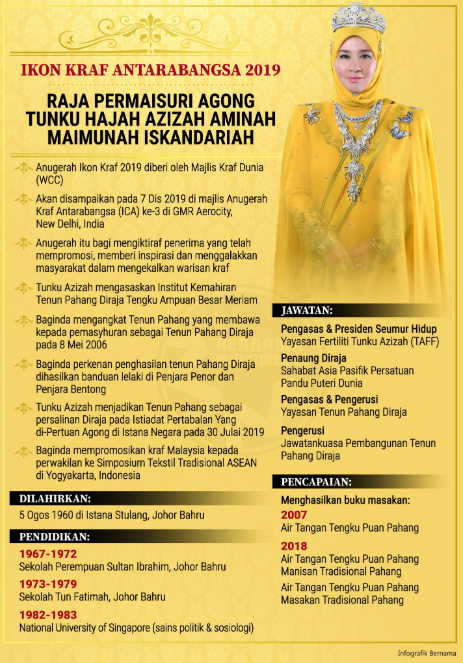 IKON KRAF ANTARABANGSA 2019

RAJA PERMAISURI AGONG TUNKU HAJAH AZIZAH AMINAH MAIMUNAH ISKANDARIAH

Anugerah Ikon Kraf 2019 diberi oleh Majlis Kraf Dunia (WCC)

Akan disampaikan pada 7 Dis 2019 di majlis Anugerah Kraf Antarabangsa (ICA) ke-3 di GMR Aerocity, New Delhi, India

Anugerah itu bagi mengiktiraf penerima yang telah mempromosi, memberi inspirasi dan menggalakkan masyarakat dalam mengekalkan warisan kraf

Tunku Azizah mengasaskan Institut Kemahiran Tenun Pahang Diraja Tengku Ampuan Besar Meriam

Baginda mengangkat Tenun Pahang yang membawa kepada pemasyhuran sebagai Tenun Pahang Diraja pada 8 Mei 2006

Baginda perkenan penghasilan tenun Pahang Diraja dihasilkan banduan lelaki di Penjara Penor dan Penjara Bentong

Tunku Azizah menjadikan Tenun Pahang sebagai persalinan Diraja pada Istiadat Pertabalan Yang di-Pertuan Agong di Istana Negara pada 30 Julai 2019

Baginda mempromosikan kraf Malaysia kepada perwakilan ke Simposium Tekstil Tradisional ASEAN di Yogyakarta, Indonesia

DILAHIRKAN:
5 Ogos 1960 di Istana Stulang, Johor Bahru

PENDIDIKAN:
1967-1972
Sekolah Perempuan Sultan Ibrahim, Johor Bahru
1973-1979
Sekolah Tun Fatimah, Johor Bahru
1982-1983
National University of Singapore (sains politik & sosiologi)

JAWATAN:
Pengasas & Presiden Seumur Hidup
Yayasan Fertiliti Tunku Azizah (TAFF)
Penaung Diraja
Sahabat Asia Pasifik Persatuan Pandu Puteri Dunia
Pengasas & Pengerusi
Yayasan Tenun Pahang Diraja
Pengerusi
Jawatankuasa Pembangunan Tenun Pahang Diraja

PENCAPAIAN:
Menghasilkan buku masakan:
2007
Air Tangan Tengku Puan Pahang
2018
Air Tangan Tengku Puan Pahang Manisan Tradisional Pahang
Air Tangan Tengku Puan Pahang Masakan Tradisional Pahang

Infografik Bernama